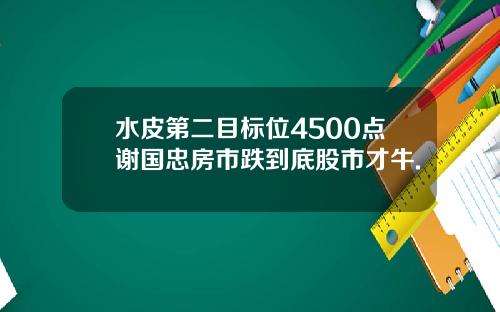 水皮第二目标位4500点
谢国忠房市跌到底股市才牛.